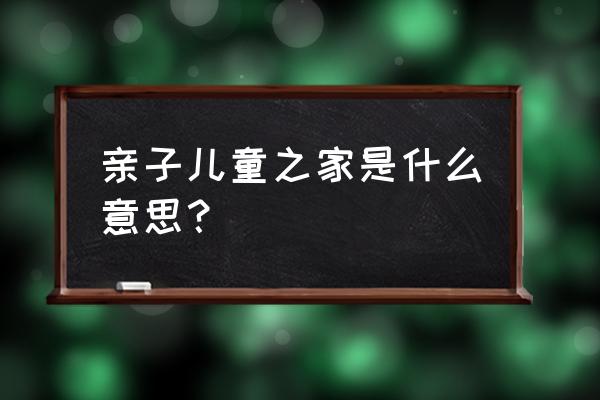 亲子儿童之家是什么意思？